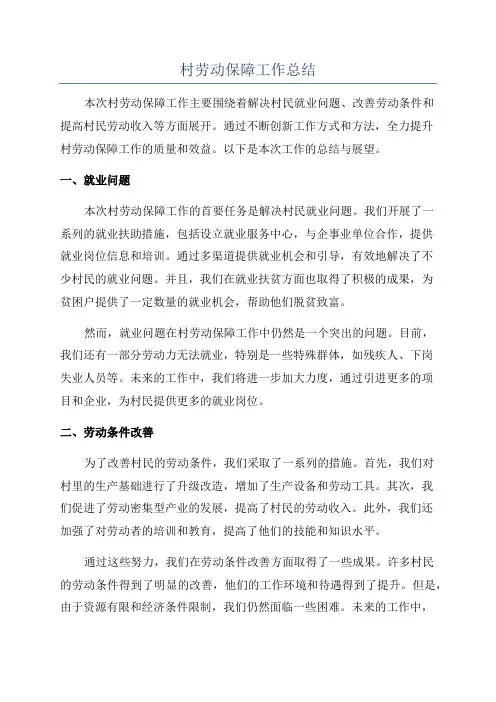 村劳动保障工作总结

本次村劳动保障工作主要围绕着解决村民就业问题、改善劳动条件和提高村民劳动收入等方面展开。通过不断创新工作方式和方法，全力提升村劳动保障工作的质量和效益。以下是本次工作的总结与展望。

一、就业问题

本次村劳动保障工作的首要任务是解决村民就业问题。我们开展了一系列的就业扶助措施，包括设立就业服务中心，与企事业单位合作，提供就业岗位信息和培训。通过多渠道提供就业机会和引导，有效地解决了不少村民的就业问题。并且，我们在就业扶贫方面也取得了积极的成果，为贫困户提供了一定数量的就业机会，帮助他们脱贫致富。

然而，就业问题在村劳动保障工作中仍然是一个突出的问题。目前，我们还有一部分劳动力无法就业，特别是一些特殊群体，如残疾人、下岗失业人员等。未来的工作中，我们将进一步加大力度，通过引进更多的项目和企业，为村民提供更多的就业岗位。

二、劳动条件改善

为了改善村民的劳动条件，我们采取了一系列的措施。首先，我们对村里的生产基础进行了升级改造，增加了生产设备和劳动工具。其次，我们促进了劳动密集型产业的发展，提高了村民的劳动收入。此外，我们还加强了对劳动者的培训和教育，提高了他们的技能和知识水平。

通过这些努力，我们在劳动条件改善方面取得了一些成果。许多村民的劳动条件得到了明显的改善，他们的工作环境和待遇得到了提升。但是，由于资源有限和经济条件限制，我们仍然面临一些困难。未来的工作中，